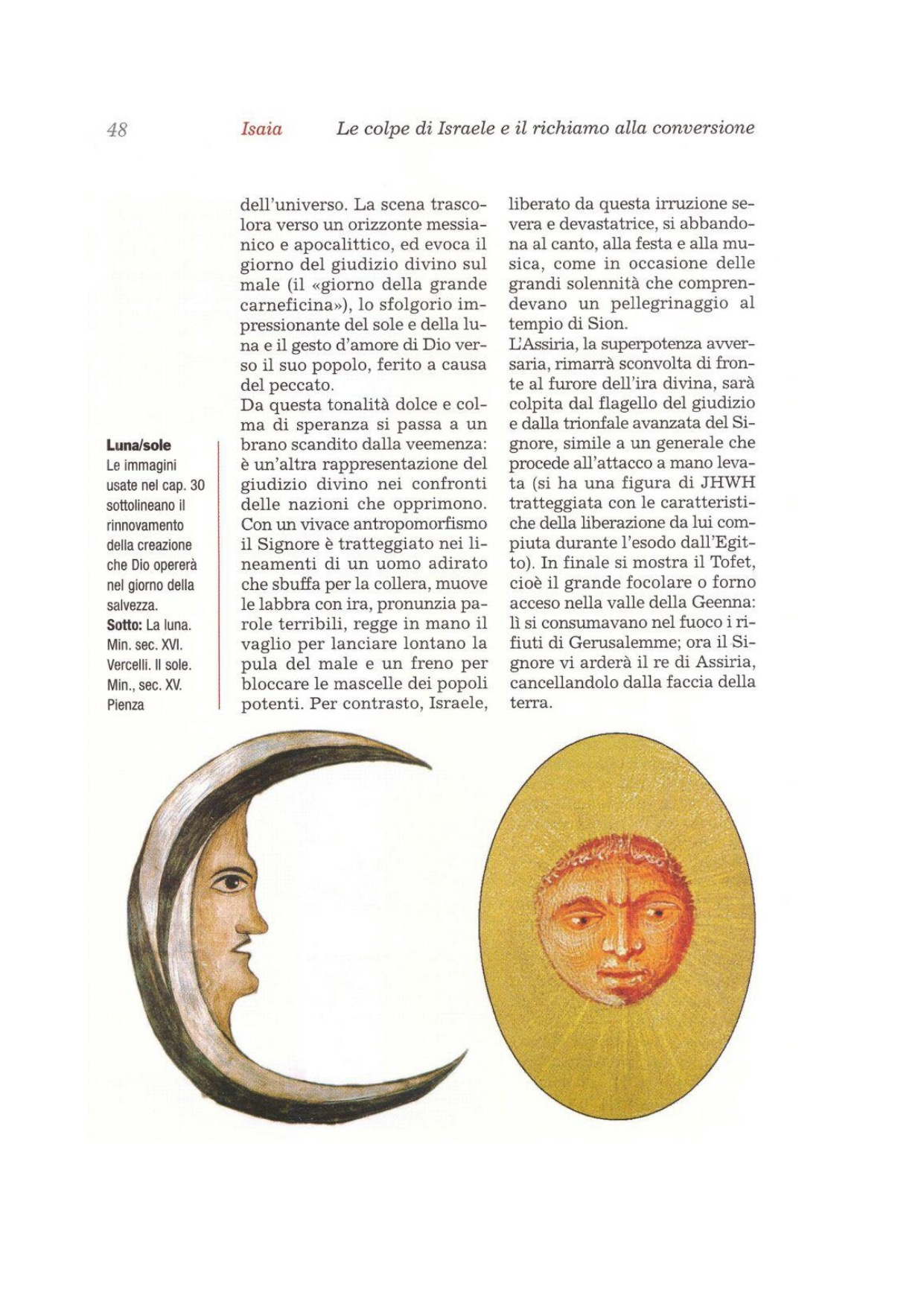 48 Isaia Le colpe di Israele e il richiamo alla conversione

Luna/sole
Le immagini usate nel cap. 30 sottolineano il rinnovamento della creazione che Dio opererà nel giorno della salvezza.
Sotto: La luna. Min. sec. XVI. Vercelli. Il sole. Min., sec. XV. Pienza

dell'universo. La scena trascolora verso un orizzonte messianico e apocalittico, ed evoca il giorno del giudizio divino sul male (il «giorno della grande carneficina»), lo sfolgorio impressionante del sole e della luna e il gesto d'amore di Dio verso il suo popolo, ferito a causa del peccato.
Da questa tonalità dolce e colma di speranza si passa a un brano scandito dalla veemenza: è un'altra rappresentazione del giudizio divino nei confronti delle nazioni che opprimono. Con un vivace antropomorfismo il Signore è tratteggiato nei lineamenti di un uomo adirato che sbuffa per la collera, muove le labbra con ira, pronunzia parole terribili, regge in mano il vaglio per lanciare lontano la pula del male e un freno per bloccare le mascelle dei popoli potenti. Per contrasto, Israele, liberato da questa irruzione severa e devastatrice, si abbandona al canto, alla festa e alla musica, come in occasione delle grandi solennità che comprendevano un pellegrinaggio al tempio di Sion.
L'Assiria, la superpotenza avversaria, rimarrà sconvolta di fronte al furore dell'ira divina, sarà colpita dal flagello del giudizio e dalla trionfale avanzata del Signore, simile a un generale che procede all'attacco a mano levata (si ha una figura di JHWH tratteggiata con le caratteristiche della liberazione da lui compiuta durante l'esodo dall'Egitto). In finale si mostra il Tofet, cioè il grande focolare o forno acceso nella valle della Geenna: lì si consumavano nel fuoco i rifiuti di Gerusalemme; ora il Signore vi arderà il re di Assiria, cancellandolo dalla faccia della terra.